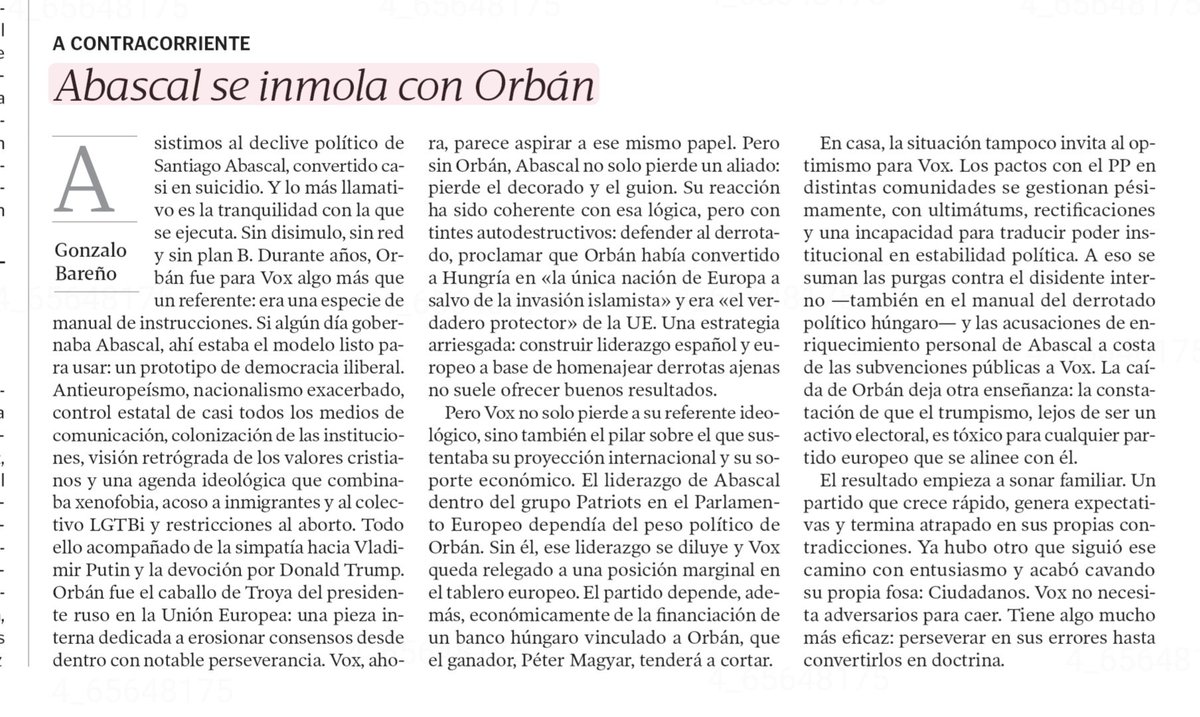 A CONTRACORRIENTE

Abascal se inmola con Orbán

Gonzalo Bareño

Asistimos al declive político de Santiago Abascal, convertido casi en suicidio. Y lo más llamativo es la tranquilidad con la que se ejecuta. Sin disimulo, sin red y sin plan B. Durante años, Orbán fue para Vox algo más que un referente: era una especie de manual de instrucciones. Si algún día gobernaba Abascal, ahí estaba el modelo listo para usar: un prototipo de democracia iliberal. Antieuropeísmo, nacionalismo exacerbado, control estatal de casi todos los medios de comunicación, colonización de las instituciones, visión retrógrada de los valores cristianos y una agenda ideológica que combinaba xenofobia, acoso a inmigrantes y al colectivo LGTBi y restricciones al aborto. Todo ello acompañado de la simpatía hacia Vladimir Putin y la devoción por Donald Trump. Orbán fue el caballo de Troya del presidente ruso en la Unión Europea: una pieza interna dedicada a erosionar consensos desde dentro con notable perseverancia. Vox, ahora, parece aspirar a ese mismo papel. Pero sin Orbán, Abascal no solo pierde un aliado: pierde el decorado y el guion. Su reacción ha sido coherente con esa lógica, pero con tintes autodestructivos: defender al derrotado, proclamar que Orbán había convertido a Hungría en «la única nación de Europa a salvo de la invasión islamista» y era «el verdadero protector» de la UE. Una estrategia arriesgada: construir liderazgo español y europeo a base de homenajear derrotas ajenas no suele ofrecer buenos resultados.

Pero Vox no solo pierde a su referente ideológico, sino también el pilar sobre el que sustentaba su proyección internacional y su soporte económico. El liderazgo de Abascal dentro del grupo Patriots en el Parlamento Europeo dependía del peso político de Orbán. Sin él, ese liderazgo se diluye y Vox queda relegado a una posición marginal en el tablero europeo. El partido depende, además, económicamente de la financiación de un banco húngaro vinculado a Orbán, que el ganador, Péter Magyar, tenderá a cortar.

En casa, la situación tampoco invita al optimismo para Vox. Los pactos con el PP en distintas comunidades se gestionan pésimamente, con ultimátums, rectificaciones y una incapacidad para traducir poder institucional en estabilidad política. A eso se suman las purgas contra el disidente interno —también en el manual del derrotado político húngaro— y las acusaciones de enriquecimiento personal de Abascal a costa de las subvenciones públicas a Vox. La caída de Orbán deja otra enseñanza: la constatación de que el trumpismo, lejos de ser un activo electoral, es tóxico para cualquier partido europeo que se alinee con él.

El resultado empieza a sonar familiar. Un partido que crece rápido, genera expectativas y termina atrapado en sus propias contradicciones. Ya hubo otro que siguió ese camino con entusiasmo y acabó cavando su propia fosa: Ciudadanos. Vox no necesita adversarios para caer. Tiene algo mucho más eficaz: perseverar en sus errores hasta convertirlos en doctrina.

4_65648175